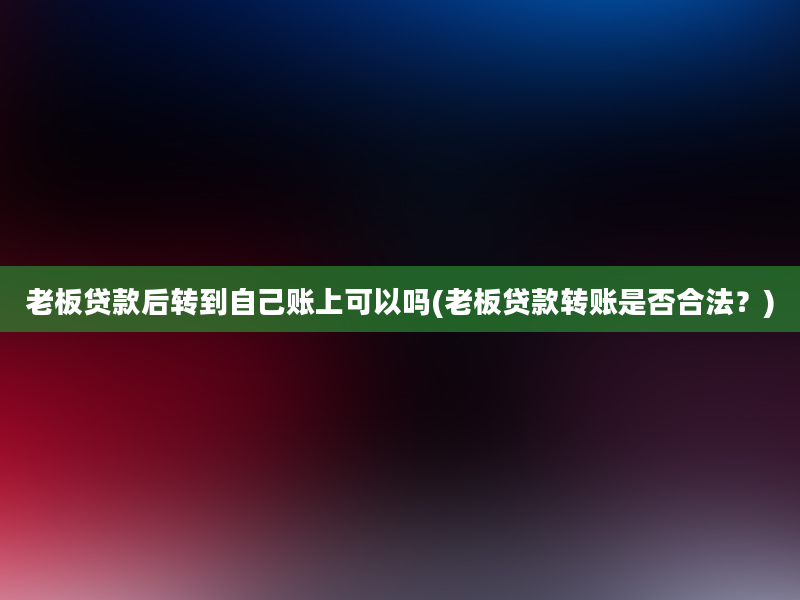 老板贷款后转到自己账上可以吗(老板贷款转账是否合法？)